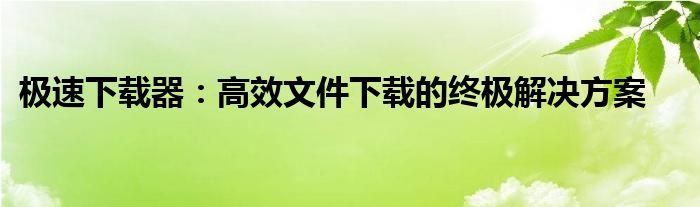 极速下载器：高效文件下载的终极解决方案